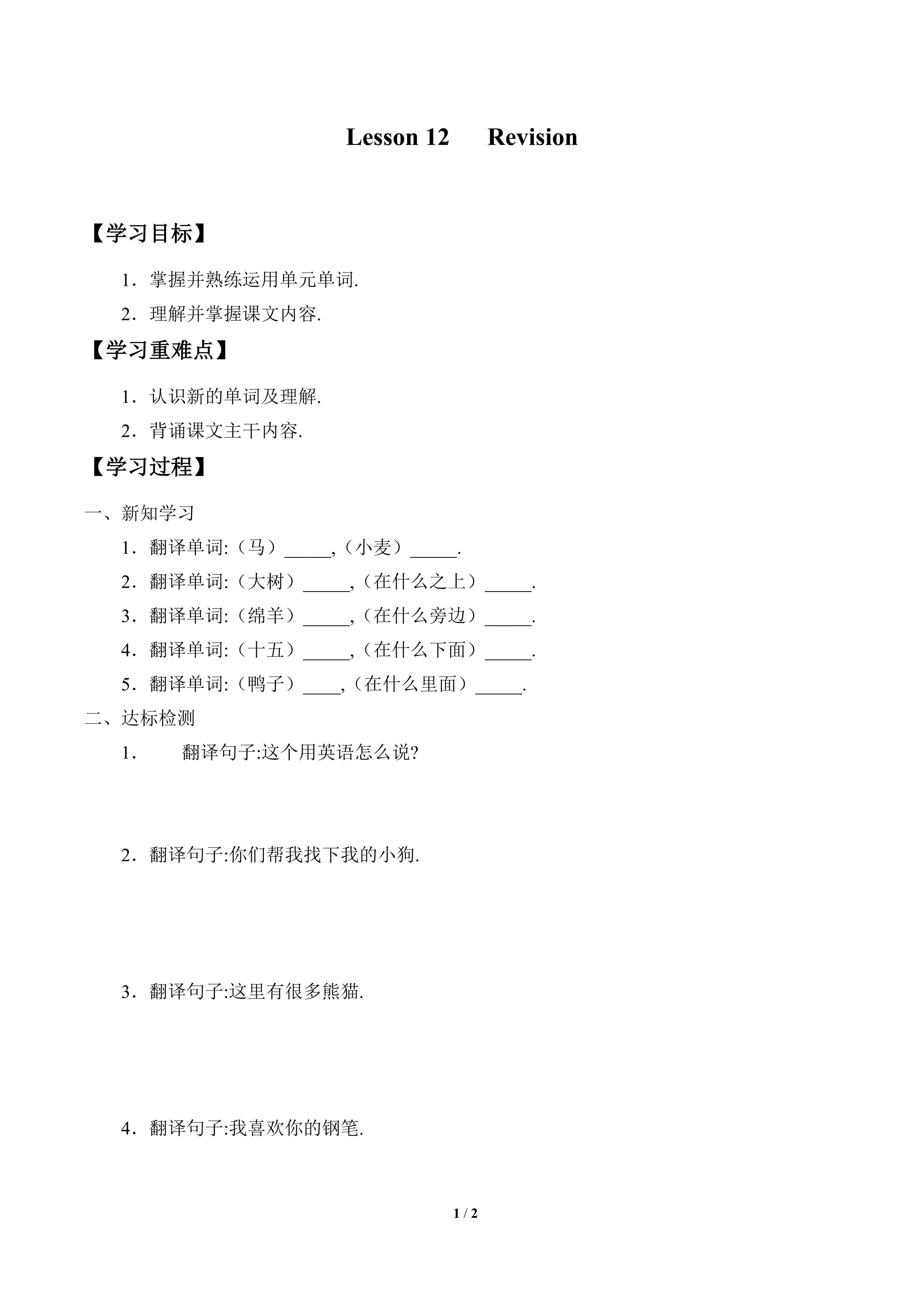 Lesson 12 Revision

【学习目标】

1．掌握并熟练运用单元单词.

2．理解并掌握课文内容.

【学习重难点】

1．认识新的单词及理解.

2．背诵课文主干内容.

【学习过程】

一、新知学习

1．翻译单词:（马）_____,（小麦）_____.

2．翻译单词:（大树）_____,（在什么之上）_____.

3．翻译单词:（绵羊）_____,（在什么旁边）_____.

4．翻译单词:（十五）_____,（在什么下面）_____.

5．翻译单词:（鸭子）____,（在什么里面）_____.

二、达标检测

1． 翻译句子:这个用英语怎么说?

2．翻译句子:你们帮我找下我的小狗.

3．翻译句子:这里有很多熊猫.

4．翻译句子:我喜欢你的钢笔.

1 / 2